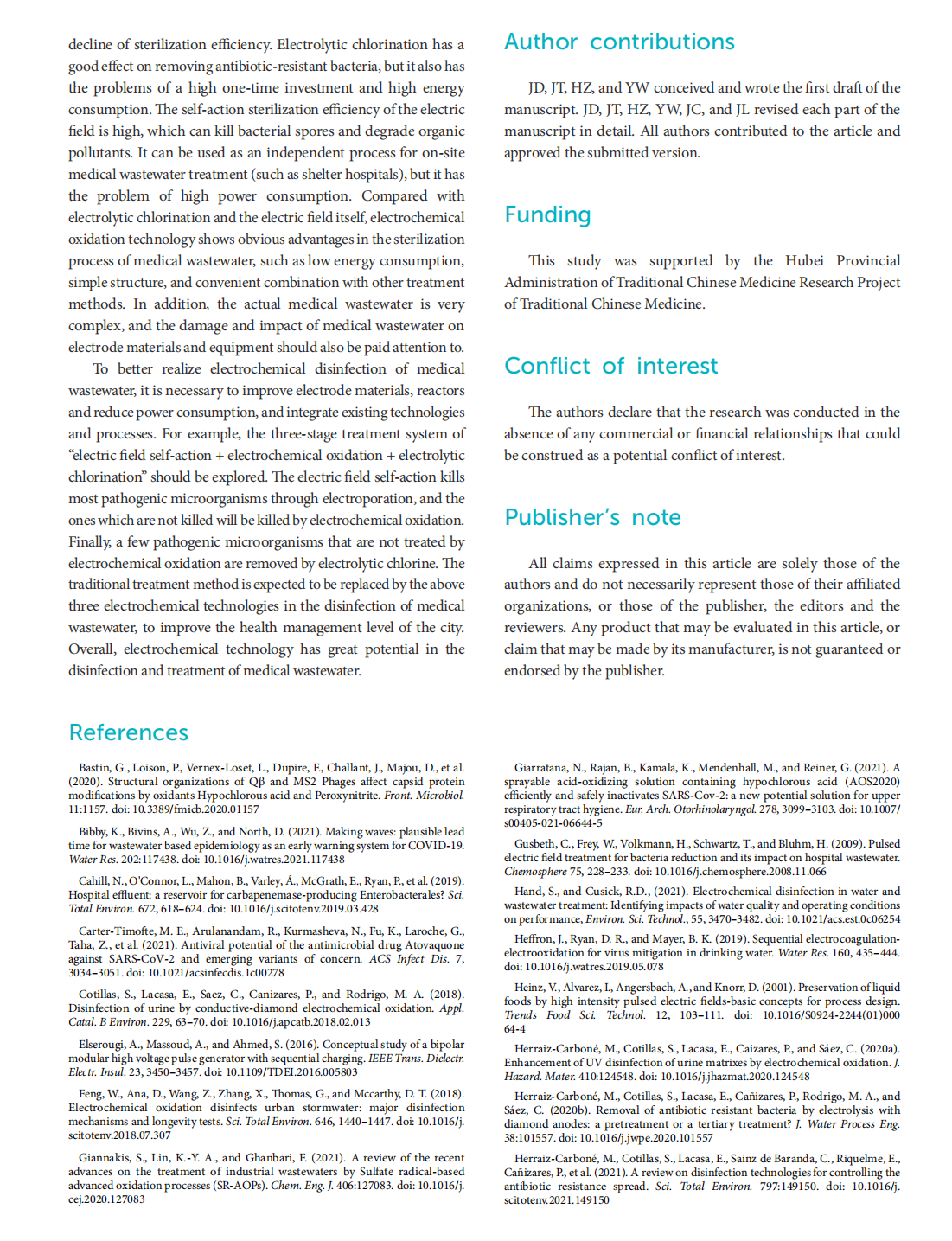 decline of sterilization efficiency. Electrolytic chlorination has a good effect on removing antibiotic-resistant bacteria, but it also has the problems of a high one-time investment and high energy consumption. The self-action sterilization efficiency of the electric field is high, which can kill bacterial spores and degrade organic pollutants. It can be used as an independent process for on-site medical wastewater treatment (such as shelter hospitals), but it has the problem of high power consumption. Compared with electrolytic chlorination and the electric field itself, electrochemical oxidation technology shows obvious advantages in the sterilization process of medical wastewater, such as low energy consumption, simple structure, and convenient combination with other treatment methods. In addition, the actual medical wastewater is very complex, and the damage and impact of medical wastewater on electrode materials and equipment should also be paid attention to.

To better realize electrochemical disinfection of medical wastewater, it is necessary to improve electrode materials, reactors and reduce power consumption, and integrate existing technologies and processes. For example, the three-stage treatment system of "electric field self-action + electrochemical oxidation + electrolytic chlorination" should be explored. The electric field self-action kills most pathogenic microorganisms through electroporation, and the ones which are not killed will be killed by electrochemical oxidation. Finally, a few pathogenic microorganisms that are not treated by electrochemical oxidation are removed by electrolytic chlorine. The traditional treatment method is expected to be replaced by the above three electrochemical technologies in the disinfection of medical wastewater, to improve the health management level of the city. Overall, electrochemical technology has great potential in the disinfection and treatment of medical wastewater.

Author contributions

JD, JT, HZ, and YW conceived and wrote the first draft of the manuscript. JD, JT, HZ, YW, JC, and JL revised each part of the manuscript in detail. All authors contributed to the article and approved the submitted version.

Funding

This study was supported by the Hubei Provincial Administration of Traditional Chinese Medicine Research Project of Traditional Chinese Medicine.

Conflict of interest

The authors declare that the research was conducted in the absence of any commercial or financial relationships that could be construed as a potential conflict of interest.

Publisher's note

All claims expressed in this article are solely those of the authors and do not necessarily represent those of their affiliated organizations, or those of the publisher, the editors and the reviewers. Any product that may be evaluated in this article, or claim that may be made by its manufacturer, is not guaranteed or endorsed by the publisher.

References

Bastin, G., Loison, P., Vernex-Loset, L., Dupire, F., Challant, J., Majou, D., et al. (2020). Structural organizations of Qβ and MS2 Phages affect capsid protein modifications by oxidants Hypochlorous acid and Peroxynitrite. Front. Microbiol. 11:1157. doi: 10.3389/fmicb.2020.01157

Bibby, K., Bivins, A., Wu, Z., and North, D. (2021). Making waves: plausible lead time for wastewater based epidemiology as an early warning system for COVID-19. Water Res. 202:117438. doi: 10.1016/j.watres.2021.117438

Cahill, N., O'Connor, L., Mahon, B., Varley, Á., McGrath, E., Ryan, P., et al. (2019). Hospital effluent: a reservoir for carbapenemase-producing Enterobacterales? Sci. Total Environ. 672, 618–624. doi: 10.1016/j.scitotenv.2019.03.428

Carter-Timofte, M. E., Arulanandam, R., Kurmasheva, N., Fu, K., Laroche, G., Taha, Z., et al. (2021). Antiviral potential of the antimicrobial drug Atovaquone against SARS-CoV-2 and emerging variants of concern. ACS Infect Dis. 7, 3034–3051. doi: 10.1021/acsinfecdis.1c00278

Cotillas, S., Lacasa, E., Saez, C., Canizares, P., and Rodrigo, M. A. (2018). Disinfection of urine by conductive-diamond electrochemical oxidation. Appl. Catal. B Environ. 229, 63–70. doi: 10.1016/j.apcatb.2018.02.013

Elserougi, A., Massoud, A., and Ahmed, S. (2016). Conceptual study of a bipolar modular high voltage pulse generator with sequential charging. IEEE Trans. Dielectr. Electr. Insul. 23, 3450–3457. doi: 10.1109/TDEI.2016.005803

Feng, W., Ana, D., Wang, Z., Zhang, X., Thomas, G., and Mccarthy, D. T. (2018). Electrochemical oxidation disinfects urban stormwater: major disinfection mechanisms and longevity tests. Sci. Total Environ. 646, 1440–1447. doi: 10.1016/j.scitotenv.2018.07.307

Giannakis, S., Lin, K.-Y. A., and Ghanbari, F. (2021). A review of the recent advances on the treatment of industrial wastewaters by Sulfate radical-based advanced oxidation processes (SR-AOPs). Chem. Eng. J. 406:127083. doi: 10.1016/j.cej.2020.127083

Giarratana, N., Rajan, B., Kamala, K., Mendenhall, M., and Reiner, G. (2021). A sprayable acid-oxidizing solution containing hypochlorous acid (AOS2020) efficiently and safely inactivates SARS-Cov-2: a new potential solution for upper respiratory tract hygiene. Eur. Arch. Otorhinolaryngol. 278, 3099–3103. doi: 10.1007/s00405-021-06644-5

Gusbeth, C., Frey, W., Volkmann, H., Schwartz, T., and Bluhm, H. (2009). Pulsed electric field treatment for bacteria reduction and its impact on hospital wastewater. Chemosphere 75, 228–233. doi: 10.1016/j.chemosphere.2008.11.066

Hand, S., and Cusick, R.D., (2021). Electrochemical disinfection in water and wastewater treatment: Identifying impacts of water quality and operating conditions on performance, Environ. Sci. Technol., 55, 3470–3482. doi: 10.1021/acs.est.0c06254

Heffron, J., Ryan, D. R., and Mayer, B. K. (2019). Sequential electrocoagulation-electrooxidation for virus mitigation in drinking water. Water Res. 160, 435–444. doi: 10.1016/j.watres.2019.05.078

Heinz, V., Alvarez, I., Angersbach, A., and Knorr, D. (2001). Preservation of liquid foods by high intensity pulsed electric fields-basic concepts for process design. Trends Food Sci. Technol. 12, 103–111. doi: 10.1016/S0924-2244(01)00064-4

Herraiz-Carboné, M., Cotillas, S., Lacasa, E., Caizares, P., and Sáez, C. (2020a). Enhancement of UV disinfection of urine matrixes by electrochemical oxidation. J. Hazard. Mater. 410:124548. doi: 10.1016/j.jhazmat.2020.124548

Herraiz-Carboné, M., Cotillas, S., Lacasa, E., Cañizares, P., Rodrigo, M. A., and Sáez, C. (2020b). Removal of antibiotic resistant bacteria by electrolysis with diamond anodes: a pretreatment or a tertiary treatment? J. Water Process Eng. 38:101557. doi: 10.1016/j.jwpe.2020.101557

Herraiz-Carboné, M., Cotillas, S., Lacasa, E., Sainz de Baranda, C., Riquelme, E., Cañizares, P., et al. (2021). A review on disinfection technologies for controlling the antibiotic resistance spread. Sci. Total Environ. 797:149150. doi: 10.1016/j.scitotenv.2021.149150